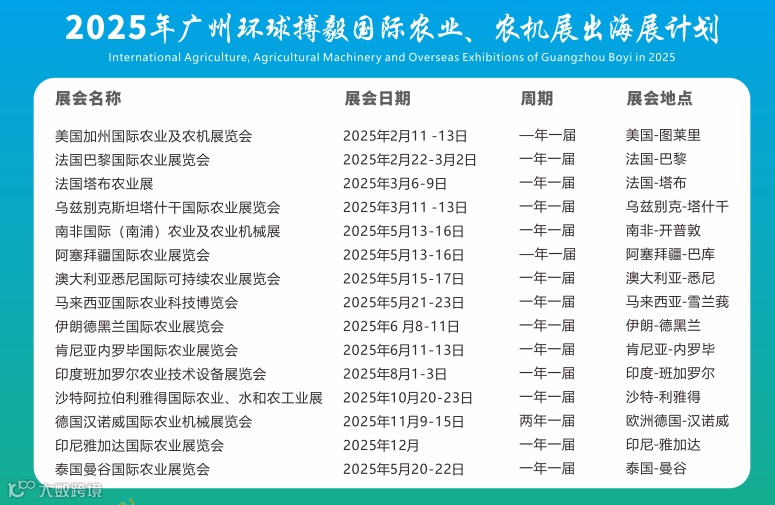 2025年广州环球搏毅国际农业、农机展出海展计划

International Agriculture, Agricultural Machinery and Overseas Exhibitions of Guangzhou Boyi in 2025

| 展会名称 | 展会日期 | 周期 | 展会地点 |
|---|---|---|---|
| 美国加州国际农业及农机展览会 | 2025年2月11 -13日 | 一年一届 | 美国-图莱里 |
| 法国巴黎国际农业展览会 | 2025年2月22-3月2日 | 一年一届 | 法国-巴黎 |
| 法国塔布农业展 | 2025年3月6-9日 | 一年一届 | 法国-塔布 |
| 乌兹别克斯坦塔什干国际农业展览会 | 2025年3月11 -13日 | 一年一届 | 乌兹别克-塔什干 |
| 南非国际（南浦）农业及农业机械展 | 2025年5月13-16日 | 一年一届 | 南非-开普敦 |
| 阿塞拜疆国际农业展览会 | 2025年5月13-16日 | 一年一届 | 阿塞拜疆-巴库 |
| 澳大利亚悉尼国际可持续农业展览会 | 2025年5月15-17日 | 一年一届 | 澳大利亚-悉尼 |
| 马来西亚国际农业科技博览会 | 2025年5月21-23日 | 一年一届 | 马来西亚-雪兰莪 |
| 伊朗德黑兰国际农业展览会 | 2025年6 月8-11日 | 一年一届 | 伊朗-德黑兰 |
| 肯尼亚内罗毕国际农业展览会 | 2025年6月11-13日 | 一年一届 | 肯尼亚-内罗毕 |
| 印度班加罗尔农业技术设备展览会 | 2025年8月1-3日 | 一年一届 | 印度-班加罗尔 |
| 沙特阿拉伯利雅得国际农业、水和农工业展 | 2025年10月20-23日 | 一年一届 | 沙特-利雅得 |
| 德国汉诺威国际农业机械展览会 | 2025年11月9-15日 | 两年一届 | 欧洲德国-汉诺威 |
| 印尼雅加达国际农业展览会 | 2025年12月 | 一年一届 | 印尼-雅加达 |
| 泰国曼谷国际农业展览会 | 2025年5月20-22日 | 一年一届 | 泰国-曼谷 |

大数跨境